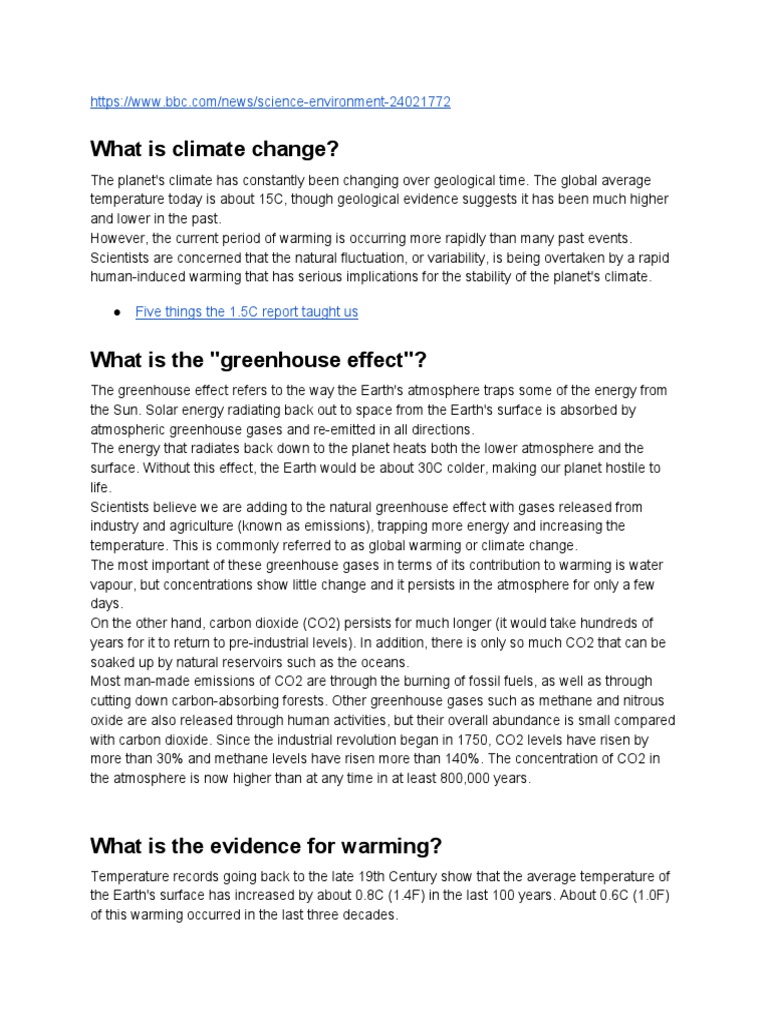 https://www.bbc.com/news/science-environment-24021772

What is climate change?

The planet's climate has constantly been changing over geological time. The global average temperature today is about 15C, though geological evidence suggests it has been much higher and lower in the past.
However, the current period of warming is occurring more rapidly than many past events. Scientists are concerned that the natural fluctuation, or variability, is being overtaken by a rapid human-induced warming that has serious implications for the stability of the planet's climate.

● Five things the 1.5C report taught us

What is the "greenhouse effect"?

The greenhouse effect refers to the way the Earth's atmosphere traps some of the energy from the Sun. Solar energy radiating back out to space from the Earth's surface is absorbed by atmospheric greenhouse gases and re-emitted in all directions.
The energy that radiates back down to the planet heats both the lower atmosphere and the surface. Without this effect, the Earth would be about 30C colder, making our planet hostile to life.
Scientists believe we are adding to the natural greenhouse effect with gases released from industry and agriculture (known as emissions), trapping more energy and increasing the temperature. This is commonly referred to as global warming or climate change.
The most important of these greenhouse gases in terms of its contribution to warming is water vapour, but concentrations show little change and it persists in the atmosphere for only a few days.
On the other hand, carbon dioxide (CO2) persists for much longer (it would take hundreds of years for it to return to pre-industrial levels). In addition, there is only so much CO2 that can be soaked up by natural reservoirs such as the oceans.
Most man-made emissions of CO2 are through the burning of fossil fuels, as well as through cutting down carbon-absorbing forests. Other greenhouse gases such as methane and nitrous oxide are also released through human activities, but their overall abundance is small compared with carbon dioxide. Since the industrial revolution began in 1750, CO2 levels have risen by more than 30% and methane levels have risen more than 140%. The concentration of CO2 in the atmosphere is now higher than at any time in at least 800,000 years.

What is the evidence for warming?

Temperature records going back to the late 19th Century show that the average temperature of the Earth's surface has increased by about 0.8C (1.4F) in the last 100 years. About 0.6C (1.0F) of this warming occurred in the last three decades.